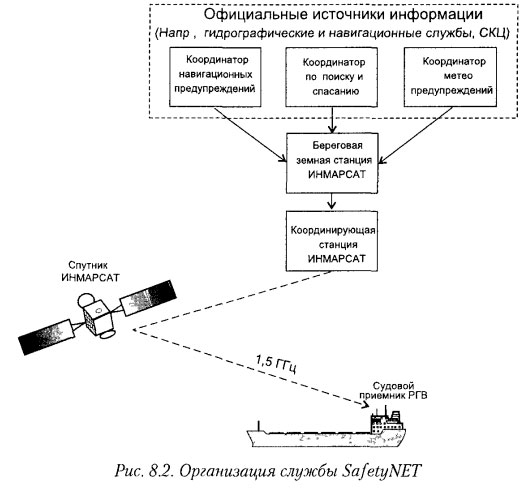 Официальные источники информации
(Напр , гидрографические и навигационные службы, СКЦ)

Координатор навигационных предупреждений

Координатор по поиску и спасанию

Координатор метео предупреждений

Береговая земная станция ИНМАРСАТ

Координирующая станция ИНМАРСАТ

Спутник ИНМАРСАТ

1,5 ГГц

Судовой приемник РГВ

Рис. 8.2. Организация службы SafetyNET